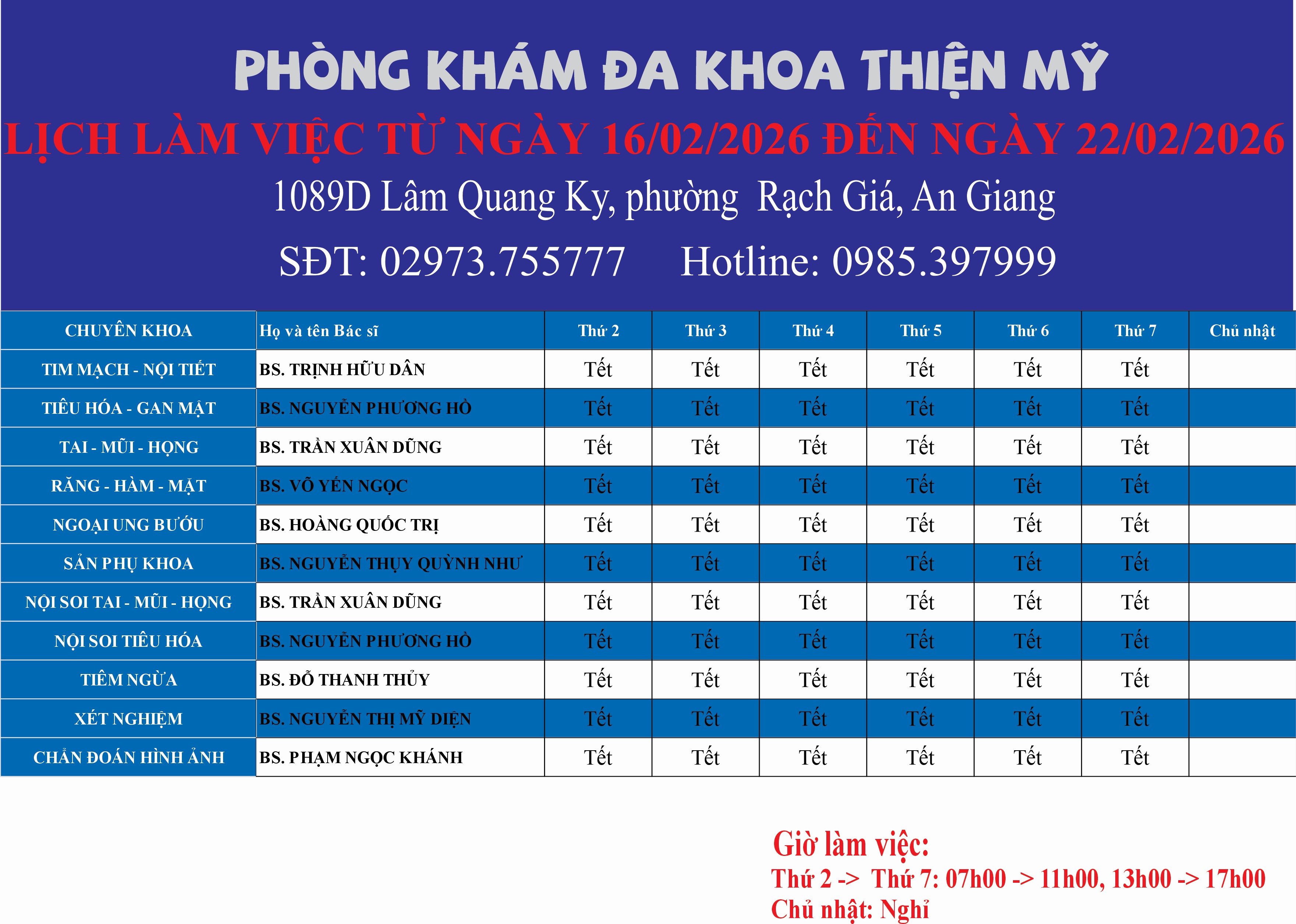 PHÒNG KHÁM ĐA KHOA THIỆN MỸ

LỊCH LÀM VIỆC TỪ NGÀY 16/02/2026 ĐẾN NGÀY 22/02/2026

1089D Lâm Quang Ky, phường Rạch Giá, An Giang

SĐT: 02973.755777 Hotline: 0985.397999

| CHUYÊN KHOA | Họ và tên Bác sĩ | Thứ 2 | Thứ 3 | Thứ 4 | Thứ 5 | Thứ 6 | Thứ 7 | Chủ nhật |
|---|---|---|---|---|---|---|---|---|
| TIM MẠCH - NỘI TIẾT | BS. TRỊNH HỮU DÂN | Tết | Tết | Tết | Tết | Tết | Tết | |
| TIÊU HÓA - GAN MẬT | BS. NGUYỄN PHƯƠNG HỒ | Tết | Tết | Tết | Tết | Tết | Tết | |
| TAI - MŨI - HỌNG | BS. TRẦN XUÂN DŨNG | Tết | Tết | Tết | Tết | Tết | Tết | |
| RĂNG - HÀM - MẶT | BS. VÕ YẾN NGỌC | Tết | Tết | Tết | Tết | Tết | Tết | |
| NGOẠI UNG BƯỚU | BS. HOÀNG QUỐC TRỊ | Tết | Tết | Tết | Tết | Tết | Tết | |
| SẢN PHỤ KHOA | BS. NGUYỄN THỤY QUỲNH NHƯ | Tết | Tết | Tết | Tết | Tết | Tết | |
| NỘI SOI TAI - MŨI - HỌNG | BS. TRẦN XUÂN DŨNG | Tết | Tết | Tết | Tết | Tết | Tết | |
| NỘI SOI TIÊU HÓA | BS. NGUYỄN PHƯƠNG HỒ | Tết | Tết | Tết | Tết | Tết | Tết | |
| TIÊM NGỪA | BS. ĐỖ THANH THỦY | Tết | Tết | Tết | Tết | Tết | Tết | |
| XÉT NGHIỆM | BS. NGUYỄN THỊ MỸ DIỆN | Tết | Tết | Tết | Tết | Tết | Tết | |
| CHẨN ĐOÁN HÌNH ẢNH | BS. PHẠM NGỌC KHÁNH | Tết | Tết | Tết | Tết | Tết | Tết | |

Giờ làm việc:
Thứ 2 -> Thứ 7: 07h00 -> 11h00, 13h00 -> 17h00
Chủ nhật: Nghỉ